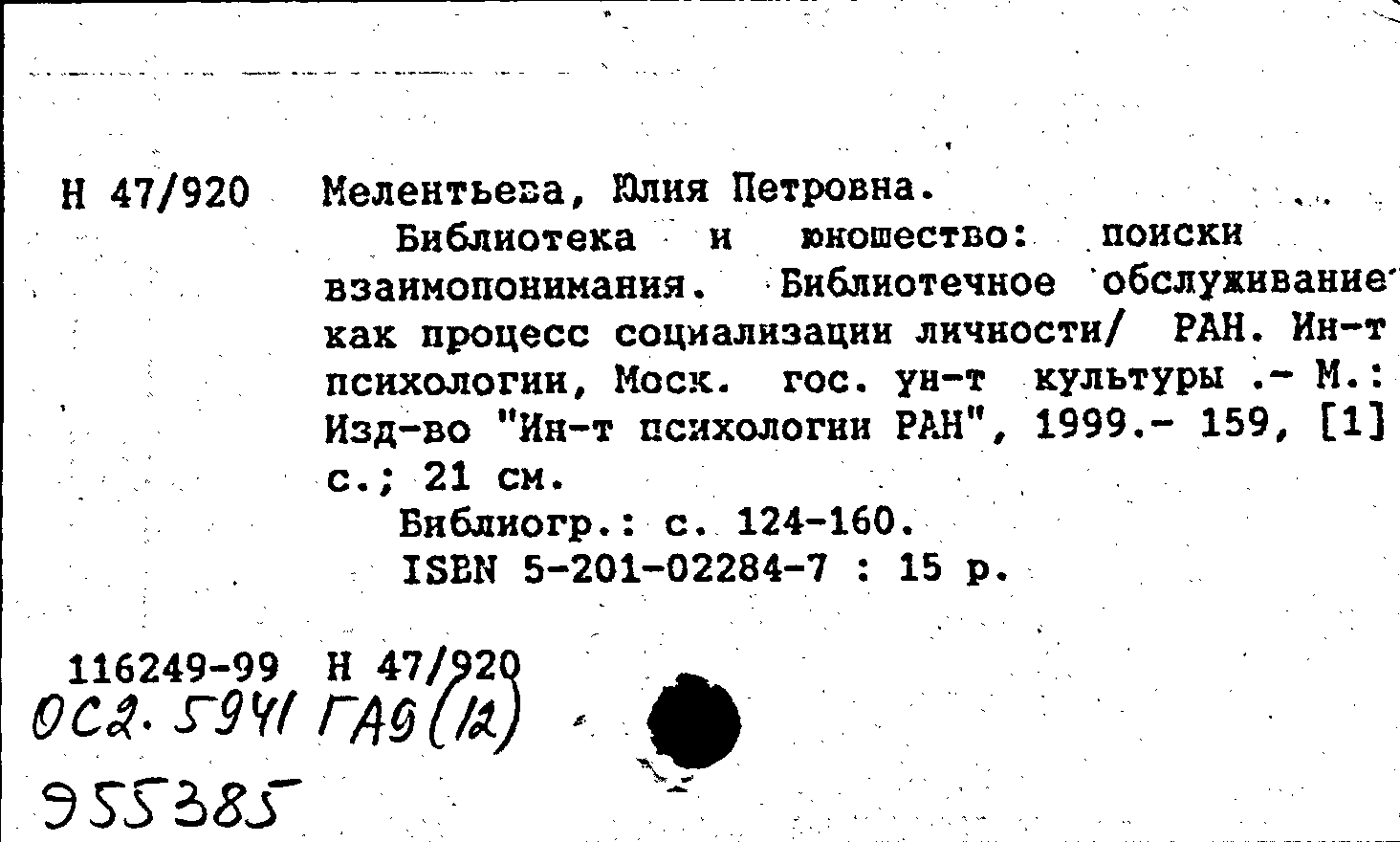 Н 47/920 Мелентьева, Юлия Петровна.

Библиотека и юношество: поиски взаимопонимания. Библиотечное обслуживание как процесс социализации личности/ РАН. Ин-т психологии, Моск. гос. ун-т культуры .- М.: Изд-во "Ин-т психологии РАН", 1999.- 159, [1] с.; 21 см.

Библиогр.: с. 124-160.

ISBN 5-201-02284-7 : 15 р.

116249-99 Н 47/920

ОС2. 5941 ГА9 (12)

955385